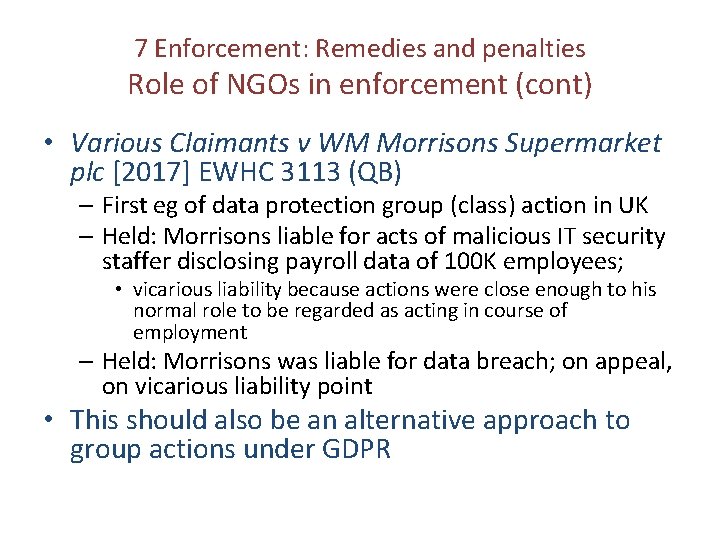 7 Enforcement: Remedies and penalties
Role of NGOs in enforcement (cont)

• Various Claimants v WM Morrisons Supermarket plc [2017] EWHC 3113 (QB)
– First eg of data protection group (class) action in UK
– Held: Morrisons liable for acts of malicious IT security staffer disclosing payroll data of 100K employees;
• vicarious liability because actions were close enough to his normal role to be regarded as acting in course of employment
– Held: Morrisons was liable for data breach; on appeal, on vicarious liability point
• This should also be an alternative approach to group actions under GDPR